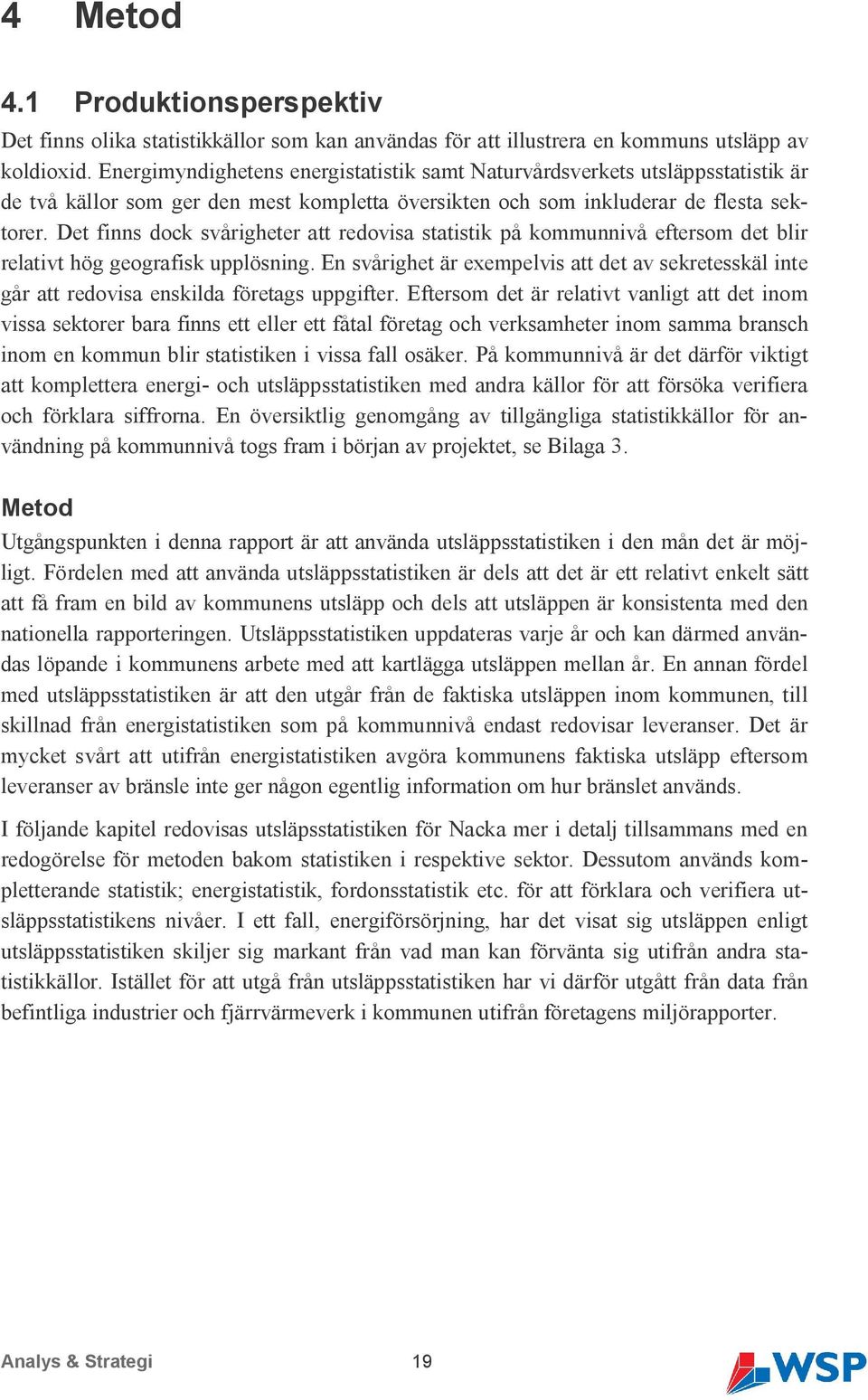 4 Metod

4.1 Produktionsperspektiv

Det finns olika statistikkällor som kan användas för att illustrera en kommuns utsläpp av koldioxid. Energimyndighetens energistatistik samt Naturvårdsverkets utsläppsstatistik är de två källor som ger den mest kompletta översikten och som inkluderar de flesta sektorer. Det finns dock svårigheter att redovisa statistik på kommunnivå eftersom det blir relativt hög geografisk upplösning. En svårighet är exempelvis att det av sekretesskäl inte går att redovisa enskilda företags uppgifter. Eftersom det är relativt vanligt att det inom vissa sektorer bara finns ett eller ett fåtal företag och verksamheter inom samma bransch inom en kommun blir statistiken i vissa fall osäker. På kommunnivå är det därför viktigt att komplettera energi- och utsläppsstatistiken med andra källor för att försöka verifiera och förklara siffrorna. En översiktlig genomgång av tillgängliga statistikkällor för användning på kommunnivå togs fram i början av projektet, se Bilaga 3.

Metod

Utgångspunkten i denna rapport är att använda utsläppsstatistiken i den mån det är möjligt. Fördelen med att använda utsläppsstatistiken är dels att det är ett relativt enkelt sätt att få fram en bild av kommunens utsläpp och dels att utsläppen är konsistenta med den nationella rapporteringen. Utsläppsstatistiken uppdateras varje år och kan därmed användas löpande i kommunens arbete med att kartlägga utsläppen mellan år. En annan fördel med utsläppsstatistiken är att den utgår från de faktiska utsläppen inom kommunen, till skillnad från energistatistiken som på kommunnivå endast redovisar leveranser. Det är mycket svårt att utifrån energistatistiken avgöra kommunens faktiska utsläpp eftersom leveranser av bränsle inte ger någon egentlig information om hur bränslet används.

I följande kapitel redovisas utsläpsstatistiken för Nacka mer i detalj tillsammans med en redogörelse för metoden bakom statistiken i respektive sektor. Dessutom används kompletterande statistik; energistatistik, fordonsstatistik etc. för att förklara och verifiera utsläppsstatistikens nivåer. I ett fall, energiförsörjning, har det visat sig utsläppen enligt utsläppsstatistiken skiljer sig markant från vad man kan förvänta sig utifrån andra statistikkällor. Istället för att utgå från utsläppsstatistiken har vi därför utgått från data från befintliga industrier och fjärrvärmeverk i kommunen utifrån företagens miljörapporter.

Analys & Strategi 19

WSP